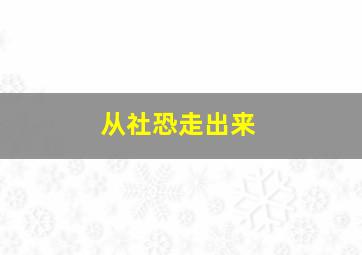 从社恐走出来